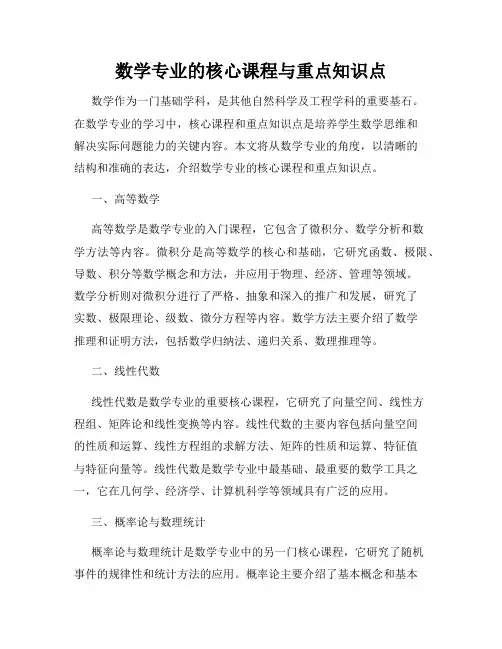 数学专业的核心课程与重点知识点

数学作为一门基础学科，是其他自然科学及工程学科的重要基石。在数学专业的学习中，核心课程和重点知识点是培养学生数学思维和解决实际问题能力的关键内容。本文将从数学专业的角度，以清晰的结构和准确的表达，介绍数学专业的核心课程和重点知识点。

一、高等数学

高等数学是数学专业的入门课程，它包含了微积分、数学分析和数学方法等内容。微积分是高等数学的核心和基础，它研究函数、极限、导数、积分等数学概念和方法，并应用于物理、经济、管理等领域。数学分析则对微积分进行了严格、抽象和深入的推广和发展，研究了实数、极限理论、级数、微分方程等内容。数学方法主要介绍了数学推理和证明方法，包括数学归纳法、递归关系、数理推理等。

二、线性代数

线性代数是数学专业的重要核心课程，它研究了向量空间、线性方程组、矩阵论和线性变换等内容。线性代数的主要内容包括向量空间的性质和运算、线性方程组的求解方法、矩阵的性质和运算、特征值与特征向量等。线性代数是数学专业中最基础、最重要的数学工具之一，它在几何学、经济学、计算机科学等领域具有广泛的应用。

三、概率论与数理统计

概率论与数理统计是数学专业中的另一门核心课程，它研究了随机事件的规律性和统计方法的应用。概率论主要介绍了基本概念和基本